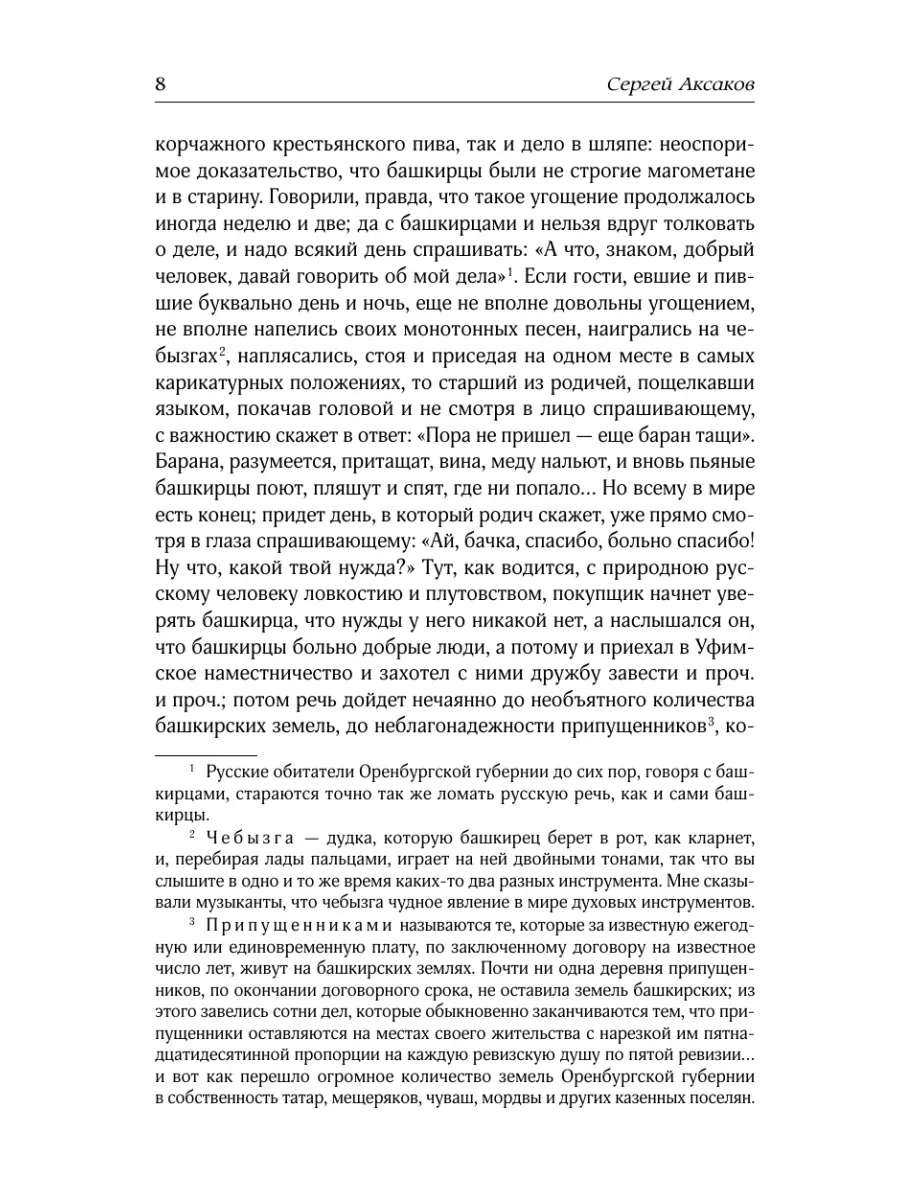 8 Сергей Аксаков

корчажного крестьянского пива, так и дело в шляпе: неоспоримое доказательство, что башкирцы были не строгие магометане и в старину. Говорили, правда, что такое угощение продолжалось иногда неделю и две; да с башкирцами и нельзя вдруг толковать о деле, и надо всякий день спрашивать: «А что, знаком, добрый человек, давай говорить об мой дела»$^1$. Если гости, евшие и пившие буквально день и ночь, еще не вполне довольны угощением, не вполне напелись своих монотонных песен, наигрались на чебызгах$^2$, наплясались, стоя и приседая на одном месте в самых карикатурных положениях, то старший из родичей, пощелкавши языком, покачав головой и не смотря в лицо спрашивающему, с важностию скажет в ответ: «Пора не пришел — еще баран тащи». Барана, разумеется, притащат, вина, меду нальют, и вновь пьяные башкирцы поют, пляшут и спят, где ни попало... Но всему в мире есть конец; придет день, в который родич скажет, уже прямо смотря в глаза спрашивающему: «Ай, бачка, спасибо, больно спасибо! Ну что, какой твой нужда?» Тут, как водится, с природною русскому человеку ловкостию и плутовством, покупщик начнет уверять башкирца, что нужды у него никакой нет, а наслышался он, что башкирцы больно добрые люди, а потому и приехал в Уфимское наместничество и захотел с ними дружбу завести и проч. и проч.; потом речь дойдет нечаянно до необъятного количества башкирских земель, до неблагонадежности припущенников$^3$, ко-

$^1$ Русские обитатели Оренбургской губернии до сих пор, говоря с башкирцами, стараются точно так же ломать русскую речь, как и сами башкирцы.

$^2$ Чебызга — дудка, которую башкирец берет в рот, как кларнет, и, перебирая лады пальцами, играет на ней двойными тонами, так что вы слышите в одно и то же время каких-то два разных инструмента. Мне сказывали музыканты, что чебызга чудное явление в мире духовых инструментов.

$^3$ Припущенниками называются те, которые за известную ежегодную или единовременную плату, по заключенному договору на известное число лет, живут на башкирских землях. Почти ни одна деревня припущенников, по окончании договорного срока, не оставила земель башкирских; из этого завелись сотни дел, которые обыкновенно заканчиваются тем, что припущенники оставляются на местах своего жительства с нарезкой им пятнадцатидесятинной пропорции на каждую ревизскую душу по пятой ревизии... и вот как перешло огромное количество земель Оренбургской губернии в собственность татар, мещеряков, чуваш, мордвы и других казенных поселян.